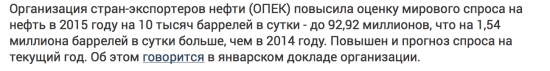 Организация стран-экспортеров нефти (ОПЕК) повысила оценку мирового спроса на нефть в 2015 году на 10 тысяч баррелей в сутки - до 92,92 миллионов, что на 1,54 миллиона баррелей в сутки больше, чем в 2014 году. Повышен и прогноз спроса на текущий год. Об этом говорится в январском докладе организации.